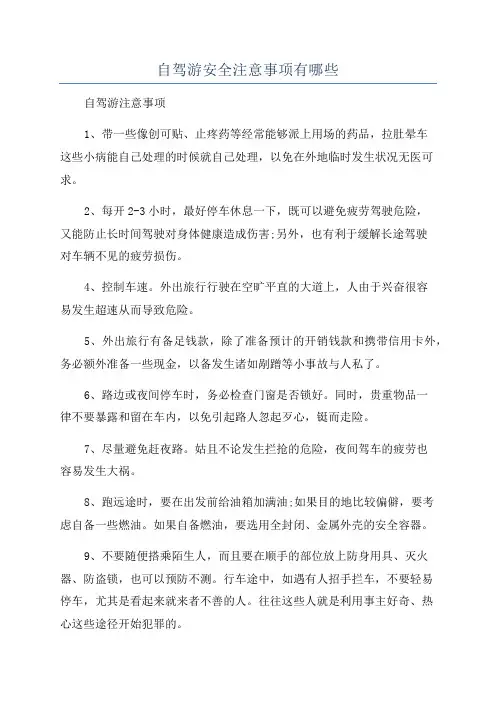 自驾游安全注意事项有哪些

自驾游注意事项

1、带一些像创可贴、止疼药等经常能够派上用场的药品，拉肚晕车这些小病能自己处理的时候就自己处理，以免在外地临时发生状况无医可求。

2、每开 2-3 小时，最好停车休息一下，既可以避免疲劳驾驶危险，又能防止长时间驾驶对身体健康造成伤害;另外，也有利于缓解长途驾驶对车辆不见的疲劳损伤。

4、控制车速。外出旅行行驶在空旷平直的大道上，人由于兴奋很容易发生超速从而导致危险。

5、外出旅行有备足钱款，除了准备预计的开销钱款和携带信用卡外，务必额外准备一些现金，以备发生诸如剐蹭等小事故与人私了。

6、路边或夜间停车时，务必检查门窗是否锁好。同时，贵重物品一律不要暴露和留在车内，以免引起路人忽起歹心，铤而走险。

7、尽量避免赶夜路。姑且不论发生拦抢的危险，夜间驾车的疲劳也容易发生大祸。

8、跑远途时，要在出发前给油箱加满油;如果目的地比较偏僻，要考虑自备一些燃油。如果自备燃油，要选用全封闭、金属外壳的安全容器。

9、不要随便搭乘陌生人，而且要在顺手的部位放上防身用具、灭火器、防盗锁，也可以预防不测。行车途中，如遇有人招手拦车，不要轻易停车，尤其是看起来就来者不善的人。往往这些人就是利用事主好奇、热心这些途径开始犯罪的。